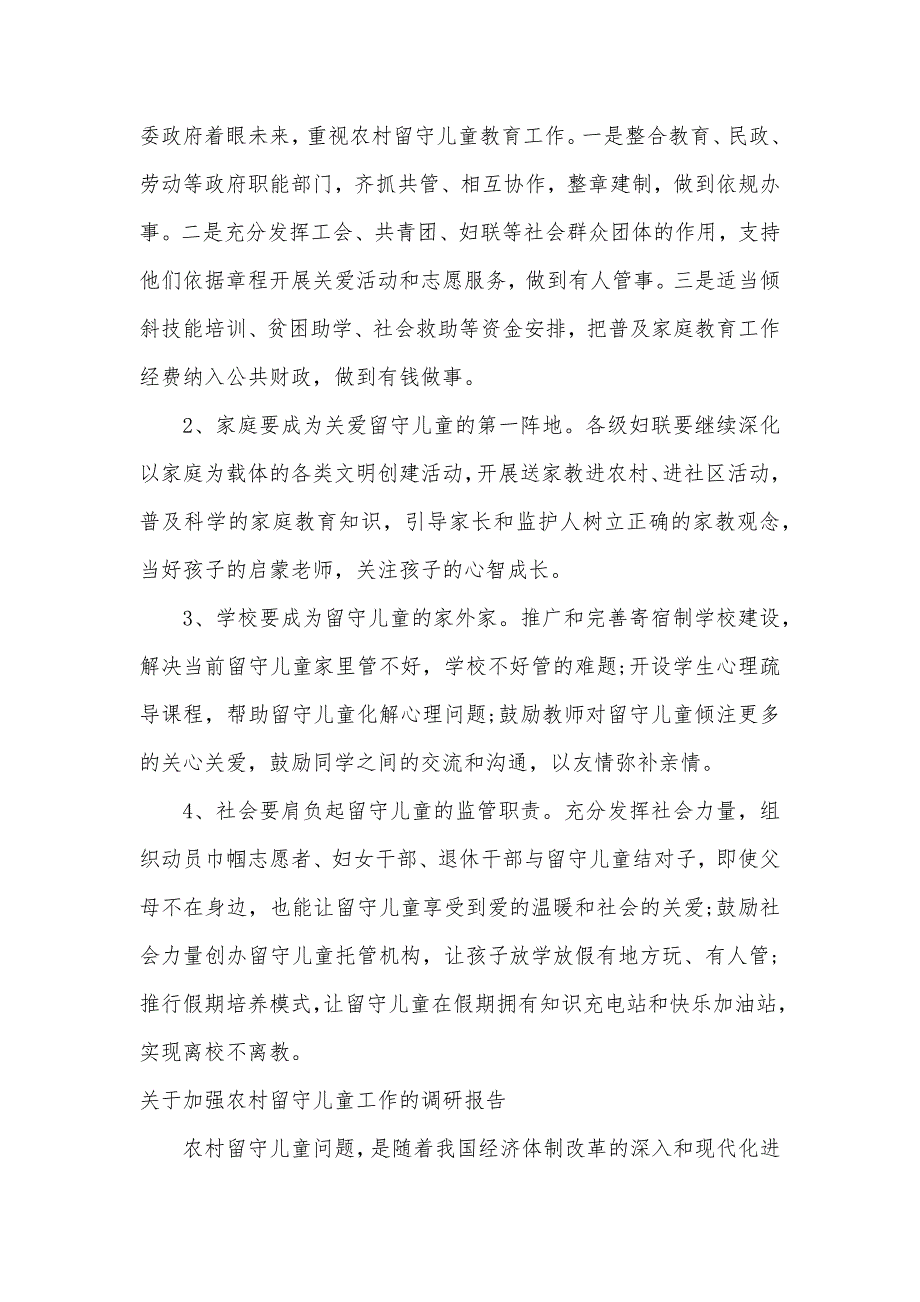 委政府着眼未来，重视农村留守儿童教育工作。一是整合教育、民政、劳动等政府职能部门，齐抓共管、相互协作，整章建制，做到依规办事。二是充分发挥工会、共青团、妇联等社会群众团体的作用，支持他们依据章程开展关爱活动和志愿服务，做到有人管事。三是适当倾斜技能培训、贫困助学、社会救助等资金安排，把普及家庭教育工作经费纳入公共财政，做到有钱做事。

2、家庭要成为关爱留守儿童的第一阵地。各级妇联要继续深化以家庭为载体的各类文明创建活动，开展送家教进农村、进社区活动，普及科学的家庭教育知识，引导家长和监护人树立正确的家教观念，当好孩子的启蒙老师，关注孩子的心智成长。

3、学校要成为留守儿童的家外家。推广和完善寄宿制学校建设，解决当前留守儿童家里管不好，学校不好管的难题;开设学生心理疏导课程，帮助留守儿童化解心理问题;鼓励教师对留守儿童倾注更多的关心关爱，鼓励同学之间的交流和沟通，以友情弥补亲情。

4、社会要肩负起留守儿童的监管职责。充分发挥社会力量，组织动员巾帼志愿者、妇女干部、退休干部与留守儿童结对子，即使父母不在身边，也能让留守儿童享受到爱的温暖和社会的关爱;鼓励社会力量创办留守儿童托管机构，让孩子放学放假有地方玩、有人管;推行假期培养模式，让留守儿童在假期拥有知识充电站和快乐加油站，实现离校不离教。

关于加强农村留守儿童工作的调研报告

农村留守儿童问题，是随着我国经济体制改革的深入和现代化进